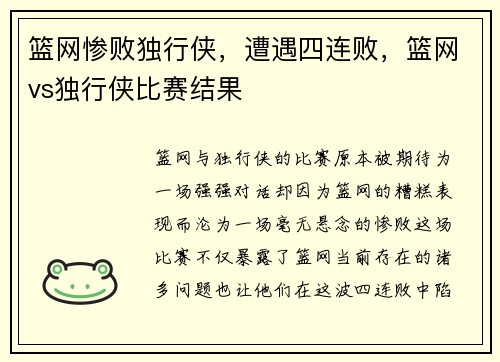 篮网惨败独行侠，遭遇四连败，篮网vs独行侠比赛结果

篮网与独行侠的比赛原本被期待为一场强强对话却因为篮网的糟糕表现而沦为一场毫无悬念的惨败这场比赛不仅暴露了篮网当前存在的诸多问题也让他们在这波四连败中陷